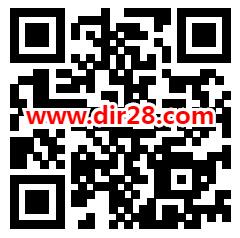 www.dir28.com